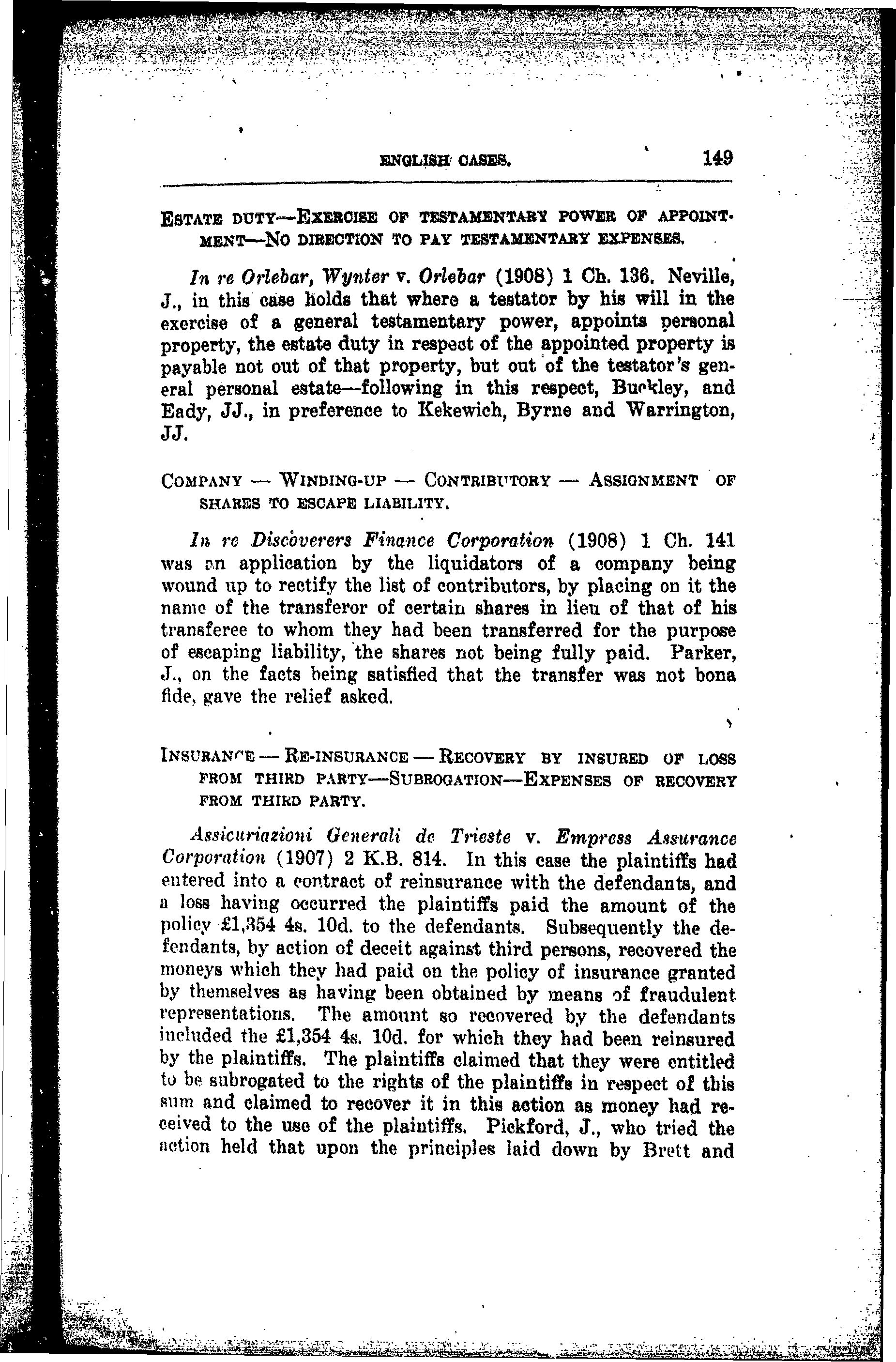 ENGLISH CASES. 149

ESTATE DUTY—EXERCISE OF TESTAMENTARY POWER OF APPOINTMENT—NO DIRECTION TO PAY TESTAMENTARY EXPENSES.

In re Orlebar, Wynter v. Orlebar (1908) 1 Ch. 136. Neville, J., in this case holds that where a testator by his will in the exercise of a general testamentary power, appoints personal property, the estate duty in respect of the appointed property is payable not out of that property, but out of the testator's general personal estate—following in this respect, Buckley, and Eady, JJ., in preference to Kekewich, Byrne and Warrington, JJ.

COMPANY — WINDING-UP — CONTRIBUTORY — ASSIGNMENT OF SHARES TO ESCAPE LIABILITY.

In re Discoverers Finance Corporation (1908) 1 Ch. 141 was an application by the liquidators of a company being wound up to rectify the list of contributors, by placing on it the name of the transferor of certain shares in lieu of that of his transferee to whom they had been transferred for the purpose of escaping liability, the shares not being fully paid. Parker, J., on the facts being satisfied that the transfer was not bona fide, gave the relief asked.

INSURANCE — RE-INSURANCE — RECOVERY BY INSURED OF LOSS FROM THIRD PARTY—SUBROGATION—EXPENSES OF RECOVERY FROM THIRD PARTY.

Assicuriazioni Generali de Trieste v. Empress Assurance Corporation (1907) 2 K.B. 814. In this case the plaintiffs had entered into a contract of reinsurance with the defendants, and a loss having occurred the plaintiffs paid the amount of the policy £1,354 4s. 10d. to the defendants. Subsequently the defendants, by action of deceit against third persons, recovered the moneys which they had paid on the policy of insurance granted by themselves as having been obtained by means of fraudulent representations. The amount so recovered by the defendants included the £1,354 4s. 10d. for which they had been reinsured by the plaintiffs. The plaintiffs claimed that they were entitled to be subrogated to the rights of the plaintiffs in respect of this sum and claimed to recover it in this action as money had received to the use of the plaintiffs. Pickford, J., who tried the action held that upon the principles laid down by Brett and